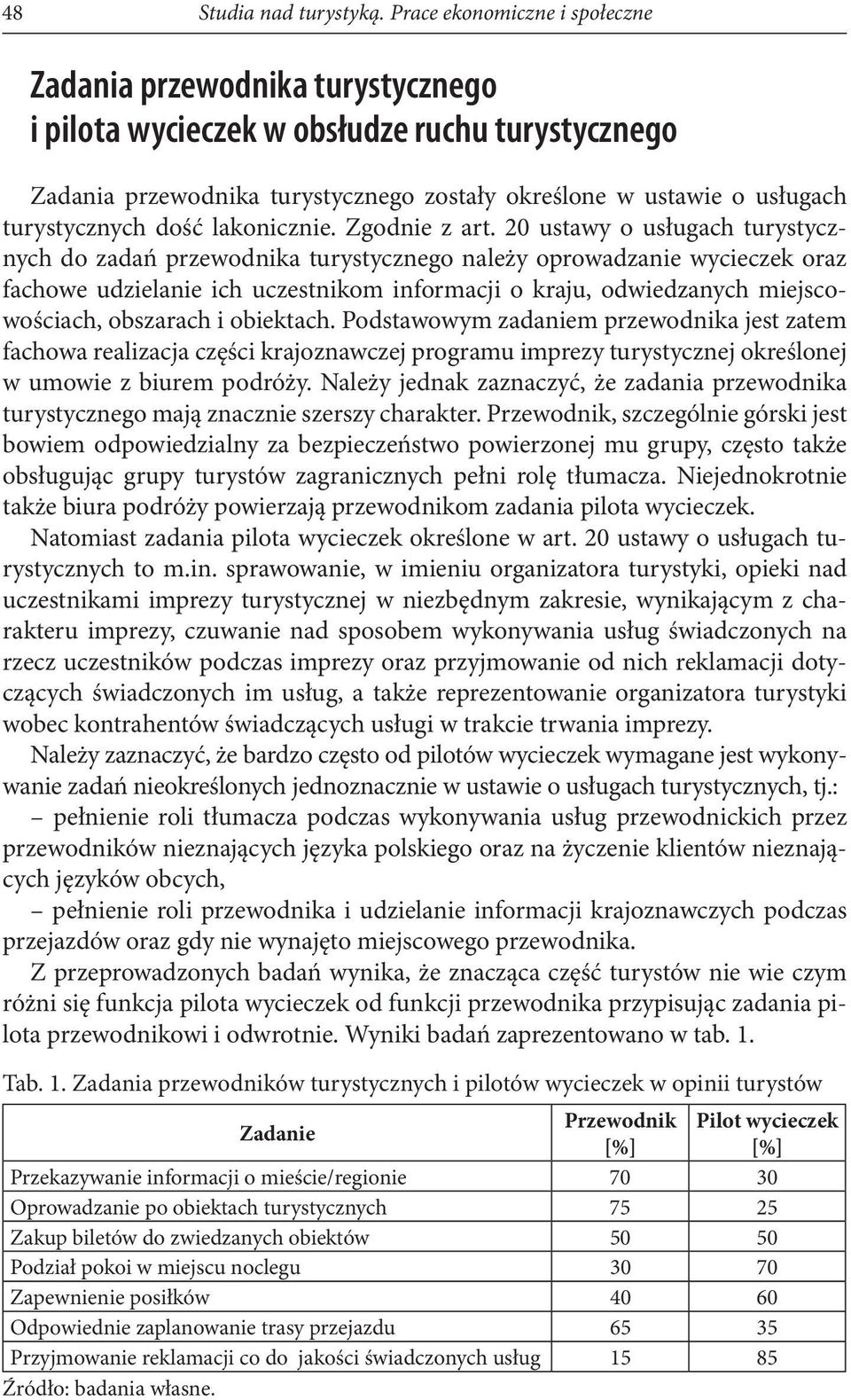 48 Studia nad turystyką. Prace ekonomiczne i społeczne

Zadania przewodnika turystycznego i pilota wycieczek w obsłudze ruchu turystycznego

Zadania przewodnika turystycznego zostały określone w ustawie o usługach turystycznych dość lakonicznie. Zgodnie z art. 20 ustawy o usługach turystycznych do zadań przewodnika turystycznego należy oprowadzanie wycieczek oraz fachowe udzielanie ich uczestnikom informacji o kraju, odwiedzanych miejscowościach, obszarach i obiektach. Podstawowym zadaniem przewodnika jest zatem fachowa realizacja części krajoznawczej programu imprezy turystycznej określonej w umowie z biurem podróży. Należy jednak zaznaczyć, że zadania przewodnika turystycznego mają znacznie szerszy charakter. Przewodnik, szczególnie górski jest bowiem odpowiedzialny za bezpieczeństwo powierzonej mu grupy, często także obsługując grupy turystów zagranicznych pełni rolę tłumacza. Niejednokrotnie także biura podróży powierzają przewodnikom zadania pilota wycieczek.

Natomiast zadania pilota wycieczek określone w art. 20 ustawy o usługach turystycznych to m.in. sprawowanie, w imieniu organizatora turystyki, opieki nad uczestnikami imprezy turystycznej w niezbędnym zakresie, wynikającym z charakteru imprezy, czuwanie nad sposobem wykonywania usług świadczonych na rzecz uczestników podczas imprezy oraz przyjmowanie od nich reklamacji dotyczących świadczonych im usług, a także reprezentowanie organizatora turystyki wobec kontrahentów świadczących usługi w trakcie trwania imprezy.

Należy zaznaczyć, że bardzo często od pilotów wycieczek wymagane jest wykonywanie zadań nieokreślonych jednoznacznie w ustawie o usługach turystycznych, tj.:

– pełnienie roli tłumacza podczas wykonywania usług przewodnickich przez przewodników nieznających języka polskiego oraz na życzenie klientów nieznających języków obcych,

– pełnienie roli przewodnika i udzielanie informacji krajoznawczych podczas przejazdów oraz gdy nie wynajęto miejscowego przewodnika.

Z przeprowadzonych badań wynika, że znacząca część turystów nie wie czym różni się funkcja pilota wycieczek od funkcji przewodnika przypisując zadania pilota przewodnikowi i odwrotnie. Wyniki badań zaprezentowano w tab. 1.

Tab. 1. Zadania przewodników turystycznych i pilotów wycieczek w opinii turystów

| Zadanie | Przewodnik [%] | Pilot wycieczek [%] |
|---|---|---|
| Przekazywanie informacji o mieście/regionie | 70 | 30 |
| Oprowadzanie po obiektach turystycznych | 75 | 25 |
| Zakup biletów do zwiedzanych obiektów | 50 | 50 |
| Podział pokoi w miejscu noclegu | 30 | 70 |
| Zapewnienie posiłków | 40 | 60 |
| Odpowiednie zaplanowanie trasy przejazdu | 65 | 35 |
| Przyjmowanie reklamacji co do jakości świadczonych usług | 15 | 85 |

Źródło: badania własne.